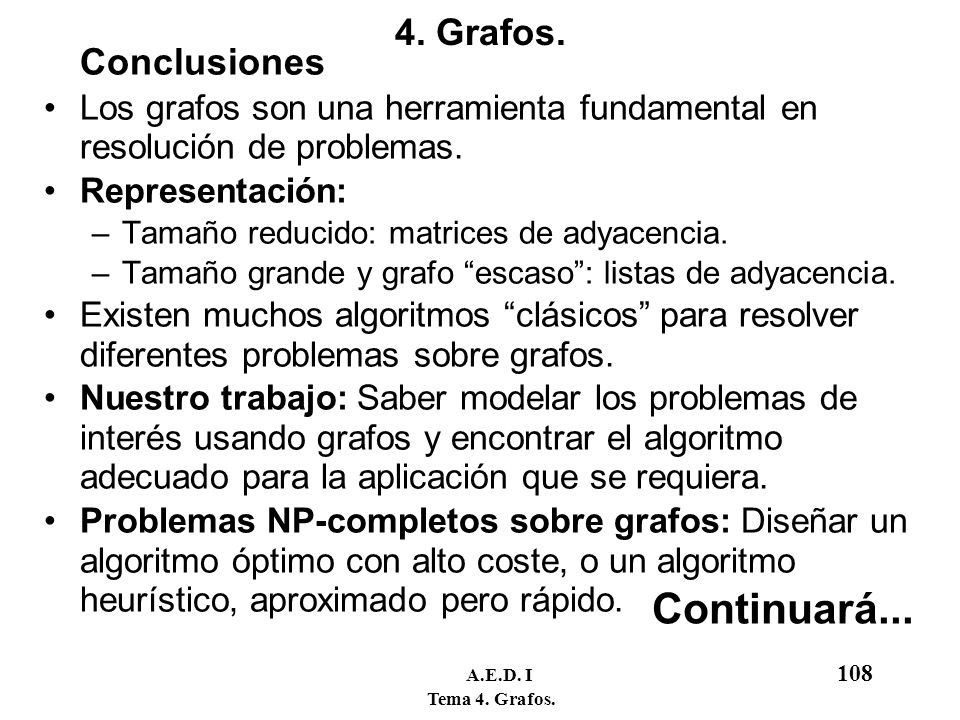 4. Grafos.

Conclusiones

• Los grafos son una herramienta fundamental en resolución de problemas.

• Representación:
– Tamaño reducido: matrices de adyacencia.
– Tamaño grande y grafo “escaso”: listas de adyacencia.

• Existen muchos algoritmos “clásicos” para resolver diferentes problemas sobre grafos.

• Nuestro trabajo: Saber modelar los problemas de interés usando grafos y encontrar el algoritmo adecuado para la aplicación que se requiera.

• Problemas NP-completos sobre grafos: Diseñar un algoritmo óptimo con alto coste, o un algoritmo heurístico, aproximado pero rápido.

Continuará...

A.E.D. I
Tema 4. Grafos.

108